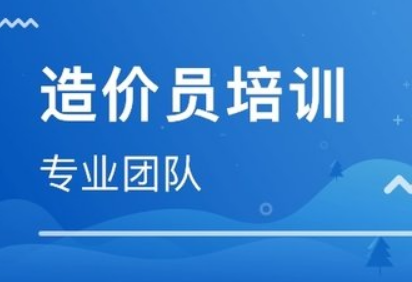 造价员培训

专业团队